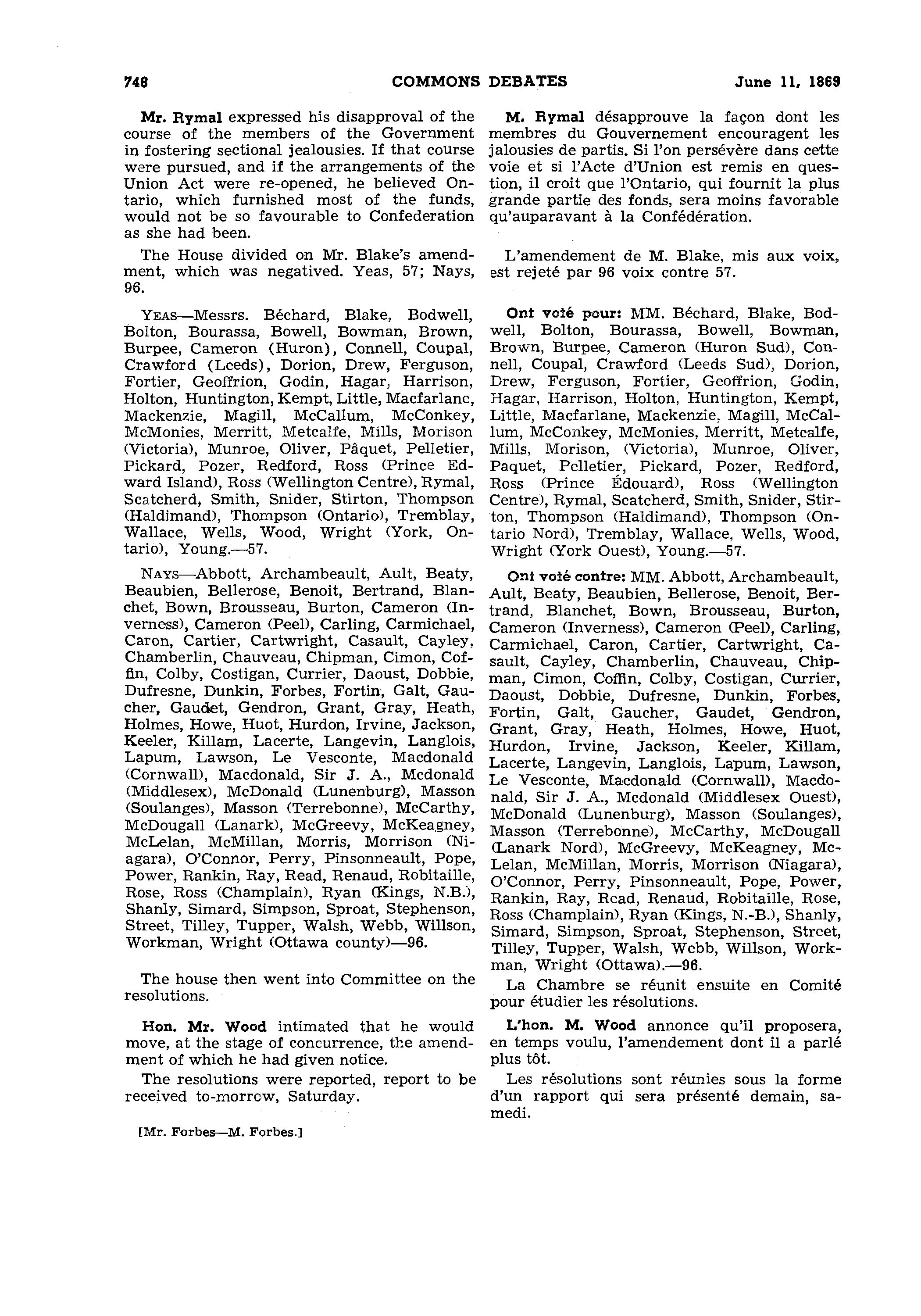 748 COMMONS DEBATES June 11, 1869

Mr. Rymal expressed his disapproval of the course of the members of the Government in fostering sectional jealousies. If that course were pursued, and if the arrangements of the Union Act were re-opened, he believed Ontario, which furnished most of the funds, would not be so favourable to Confederation as she had been.

The House divided on Mr. Blake's amendment, which was negatived. Yeas, 57; Nays, 96.

YEAS—Messrs. Béchard, Blake, Bodwell, Bolton, Bourassa, Bowell, Bowman, Brown, Burpee, Cameron (Huron), Connell, Coupal, Crawford (Leeds), Dorion, Drew, Ferguson, Fortier, Geoffrion, Godin, Hagar, Harrison, Holton, Huntington, Kempt, Little, Macfarlane, Mackenzie, Magill, McCallum, McConkey, McMonies, Merritt, Metcalfe, Mills, Morison (Victoria), Munroe, Oliver, Pâquet, Pelletier, Pickard, Pozer, Redford, Ross (Prince Edward Island), Ross (Wellington Centre), Rymal, Scatcherd, Smith, Snider, Stirton, Thompson (Haldimand), Thompson (Ontario), Tremblay, Wallace, Wells, Wood, Wright (York, Ontario), Young.—57.

NAYS—Abbott, Archambeault, Ault, Beaty, Beaubien, Bellerose, Benoit, Bertrand, Blanchet, Bown, Brousseau, Burton, Cameron (Inverness), Cameron (Peel), Carling, Carmichael, Caron, Cartier, Cartwright, Casault, Cayley, Chamberlin, Chauveau, Chipman, Cimon, Coffin, Colby, Costigan, Currier, Daoust, Dobbie, Dufresne, Dunkin, Forbes, Fortin, Galt, Gaucher, Gaudet, Gendron, Grant, Gray, Heath, Holmes, Howe, Huot, Hurdon, Irvine, Jackson, Keeler, Killam, Lacerte, Langevin, Langlois, Lapum, Lawson, Le Vesconte, Macdonald (Cornwall), Macdonald, Sir J. A., Mcdonald (Middlesex), McDonald (Lunenburg), Masson (Soulanges), Masson (Terrebonne), McCarthy, McDougall (Lanark), McGreevy, McKeagney, McLelan, McMillan, Morris, Morrison (Niagara), O'Connor, Perry, Pinsonneault, Pope, Power, Rankin, Ray, Read, Renaud, Robitaille, Rose, Ross (Champlain), Ryan (Kings, N.B.), Shanly, Simard, Simpson, Sproat, Stephenson, Street, Tilley, Tupper, Walsh, Webb, Willson, Workman, Wright (Ottawa county)—96.

The house then went into Committee on the resolutions.

Hon. Mr. Wood intimated that he would move, at the stage of concurrence, the amendment of which he had given notice.

The resolutions were reported, report to be received to-morrow, Saturday.

[Mr. Forbes—M. Forbes.]

M. Rymal désapprouve la façon dont les membres du Gouvernement encouragent les jalousies de partis. Si l'on persévère dans cette voie et si l'Acte d'Union est remis en question, il croit que l'Ontario, qui fournit la plus grande partie des fonds, sera moins favorable qu'auparavant à la Confédération.

L'amendement de M. Blake, mis aux voix, est rejeté par 96 voix contre 57.

Ont voté pour: MM. Béchard, Blake, Bodwell, Bolton, Bourassa, Bowell, Bowman, Brown, Burpee, Cameron (Huron Sud), Connell, Coupal, Crawford (Leeds Sud), Dorion, Drew, Ferguson, Fortier, Geoffrion, Godin, Hagar, Harrison, Holton, Huntington, Kempt, Little, Macfarlane, Mackenzie, Magill, McCallum, McConkey, McMonies, Merritt, Metcalfe, Mills, Morison, (Victoria), Munroe, Oliver, Paquet, Pelletier, Pickard, Pozer, Redford, Ross (Prince Édouard), Ross (Wellington Centre), Rymal, Scatcherd, Smith, Snider, Stirton, Thompson (Haldimand), Thompson (Ontario Nord), Tremblay, Wallace, Wells, Wood, Wright (York Ouest), Young.—57.

Ont voté contre: MM. Abbott, Archambeault, Ault, Beaty, Beaubien, Bellerose, Benoit, Bertrand, Blanchet, Bown, Brousseau, Burton, Cameron (Inverness), Cameron (Peel), Carling, Carmichael, Caron, Cartier, Cartwright, Casault, Cayley, Chamberlin, Chauveau, Chipman, Cimon, Coffin, Colby, Costigan, Currier, Daoust, Dobbie, Dufresne, Dunkin, Forbes, Fortin, Galt, Gaucher, Gaudet, Gendron, Grant, Gray, Heath, Holmes, Howe, Huot, Hurdon, Irvine, Jackson, Keeler, Killam, Lacerte, Langevin, Langlois, Lapum, Lawson, Le Vesconte, Macdonald (Cornwall), Macdonald, Sir J. A., Mcdonald (Middlesex Ouest), McDonald (Lunenburg), Masson (Soulanges), Masson (Terrebonne), McCarthy, McDougall (Lanark Nord), McGreevy, McKeagney, McLelan, McMillan, Morris, Morrison (Niagara), O'Connor, Perry, Pinsonneault, Pope, Power, Rankin, Ray, Read, Renaud, Robitaille, Rose, Ross (Champlain), Ryan (Kings, N.-B.), Shanly, Simard, Simpson, Sproat, Stephenson, Street, Tilley, Tupper, Walsh, Webb, Willson, Workman, Wright (Ottawa).—96.

La Chambre se réunit ensuite en Comité pour étudier les résolutions.

L'hon. M. Wood annonce qu'il proposera, en temps voulu, l'amendement dont il a parlé plus tôt.

Les résolutions sont réunies sous la forme d'un rapport qui sera présenté demain, samedi.